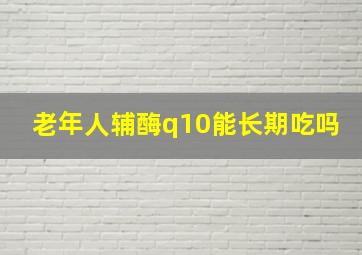 老年人辅酶q10能长期吃吗